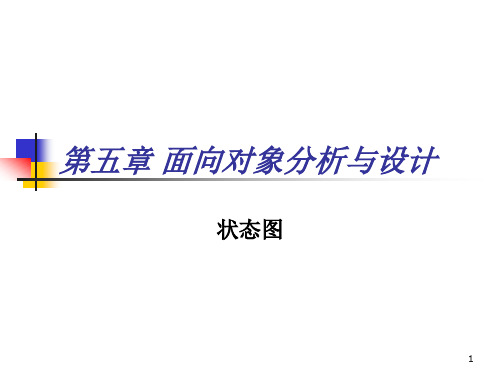 第五章 面向对象分析与设计

状态图

1